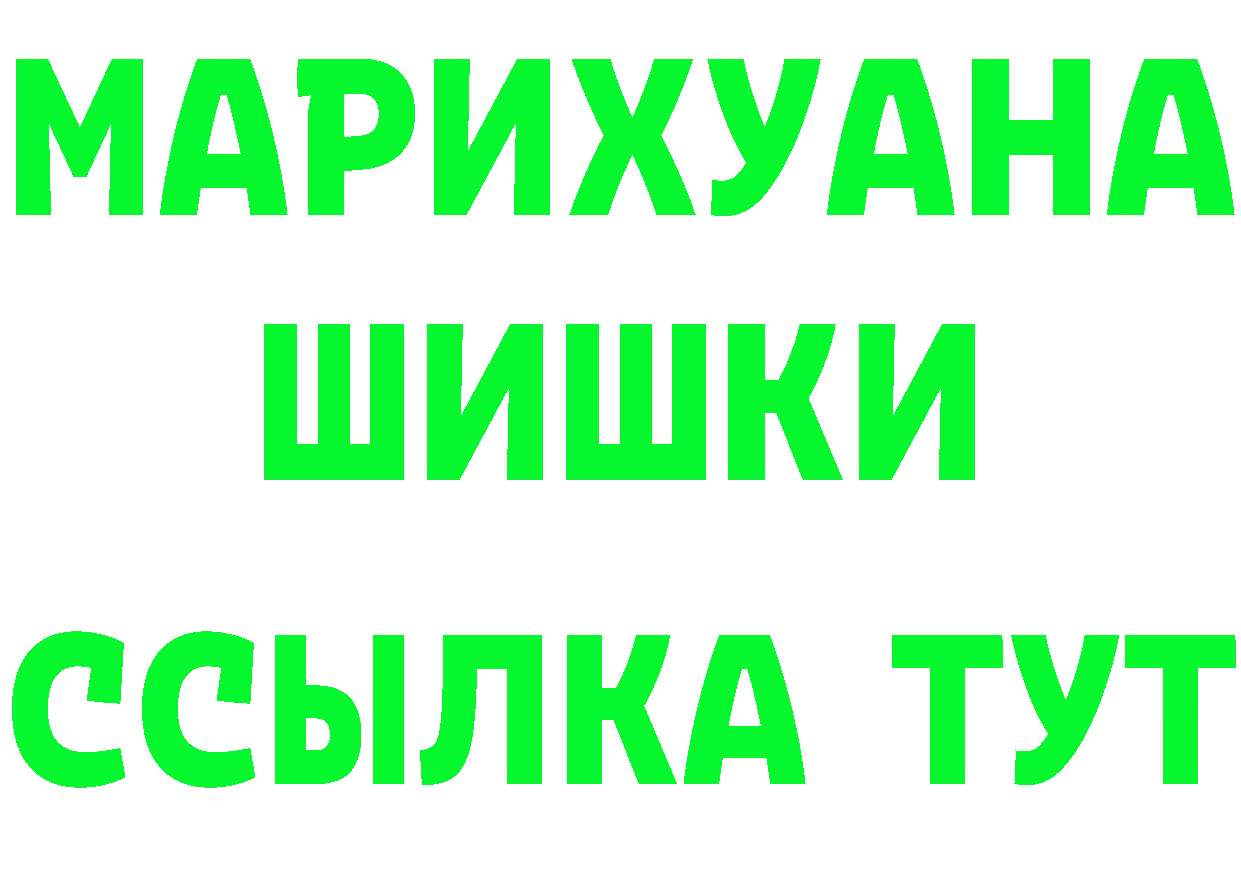 МАРИХУАНА
ШИШКИ
ССЫЛКА ТУТ